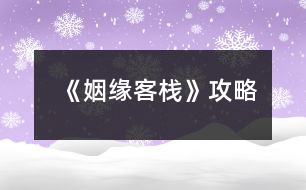 《姻缘客栈》攻略